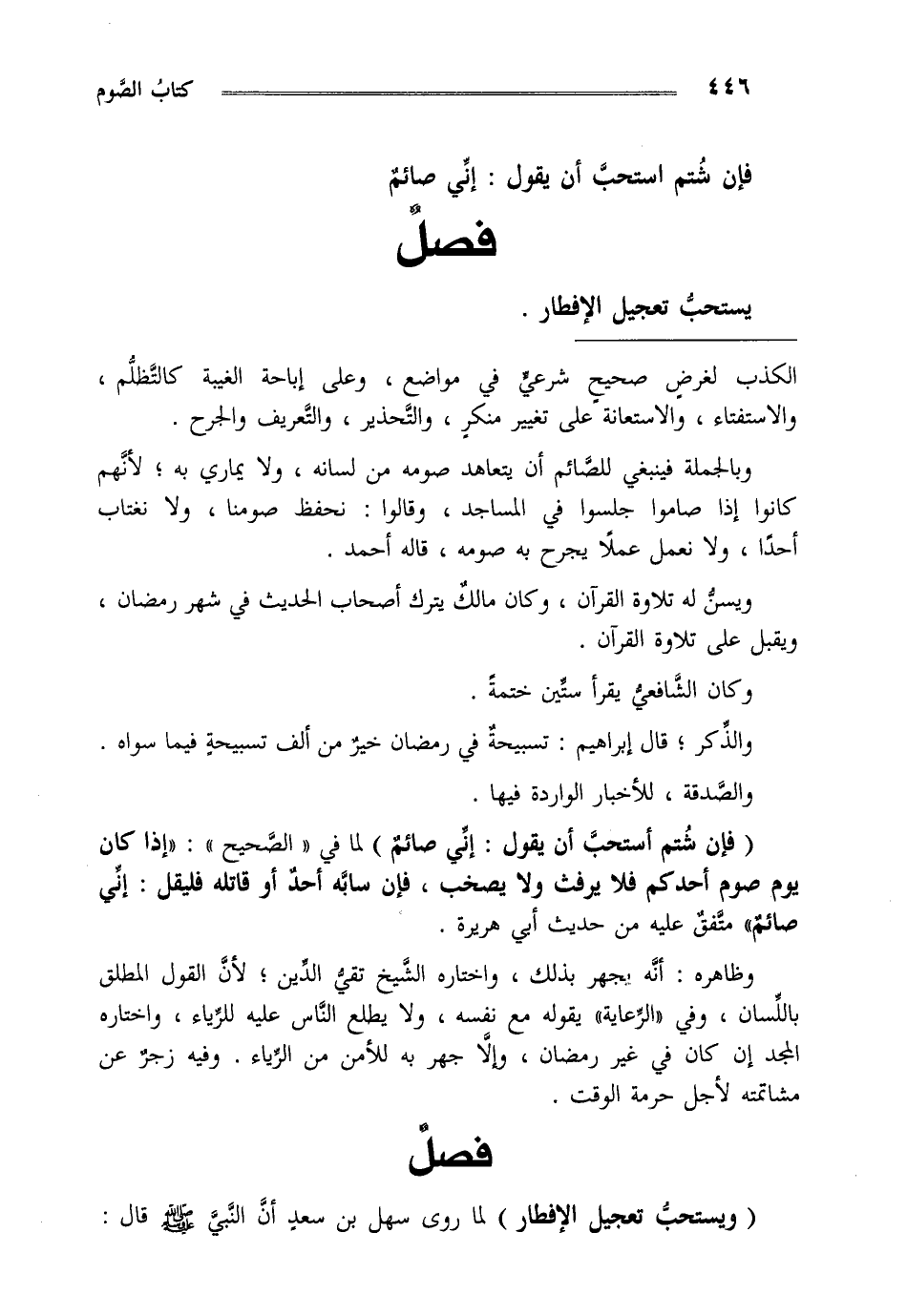 ٤٤٦ كتابُ الصَّوم

فإن شُتم استحبَّ أن يقول : إنِّي صائمٌ

فصلٌ

يستحبُّ تعجيل الإفطار .

الكذب لغرضٍ صحيحٍ شرعيٍّ في مواضع ، وعلى إباحة الغيبة كالتَّظلُّم ، والاستفتاء ، والاستعانة على تغيير منكرٍ ، والتَّحذير ، والتَّعريف والجرح .

وبالجملة فينبغي للصَّائم أن يتعاهد صومه من لسانه ، ولا يماري به ؛ لأنَّهم كانوا إذا صاموا جلسوا في المساجد ، وقالوا : نحفظ صومنا ، ولا نغتاب أحدًا ، ولا نعمل عملًا يجرح به صومه ، قاله أحمد .

ويسنُّ له تلاوة القرآن ، وكان مالكٌ يترك أصحاب الحديث في شهر رمضان ، ويقبل على تلاوة القرآن .

وكان الشَّافعيُّ يقرأ ستِّين ختمةً .

والذِّكر ؛ قال إبراهيم : تسبيحةٌ في رمضان خيرٌ من ألف تسبيحةٍ فيما سواه .

والصَّدقة ، للأخبار الواردة فيها .

( فإن شُتم أستحبَّ أن يقول : إنِّي صائمٌ ) لما في « الصَّحيح » : «إذا كان يوم صوم أحدكم فلا يرفث ولا يصخب ، فإن سابَّه أحدٌ أو قاتله فليقل : إنِّي صائمٌ» متَّفقٌ عليه من حديث أبي هريرة .

وظاهره : أنَّه يجهر بذلك ، واختاره الشَّيخ تقيُّ الدِّين ؛ لأنَّ القول المطلق باللِّسان ، وفي «الرِّعاية» يقوله مع نفسه ، ولا يطلع النَّاس عليه للرِّياء ، واختاره المجد إن كان في غير رمضان ، وإلَّا جهر به للأمن من الرِّياء . وفيه زجرٌ عن مشاتمته لأجل حرمة الوقت .

فصلٌ

( ويستحبُّ تعجيل الإفطار ) لما روى سهل بن سعدٍ أنَّ النَّبيَّ ﷺ قال :